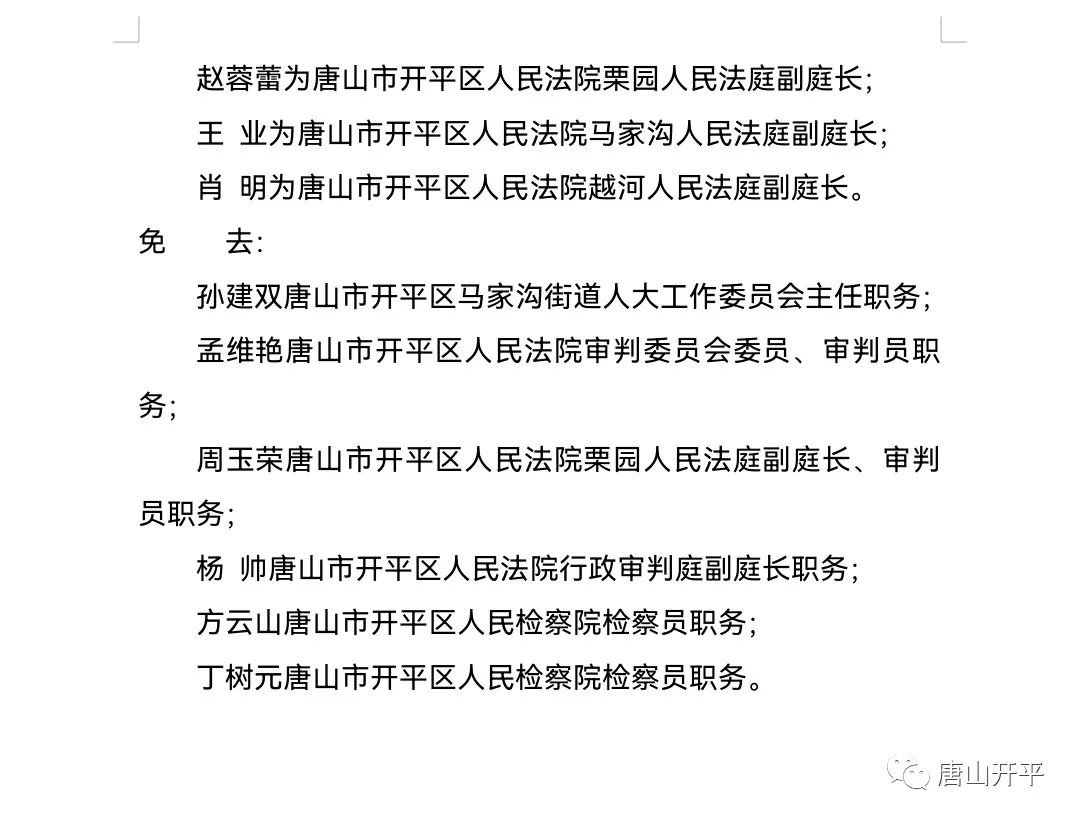 赵蓉蕾为唐山市开平区人民法院栗园人民法庭副庭长;

王　业为唐山市开平区人民法院马家沟人民法庭副庭长;

肖　明为唐山市开平区人民法院越河人民法庭副庭长。

免　　去:

孙建双唐山市开平区马家沟街道人大工作委员会主任职务;

孟维艳唐山市开平区人民法院审判委员会委员、审判员职务;

周玉荣唐山市开平区人民法院栗园人民法庭副庭长、审判员职务;

杨　帅唐山市开平区人民法院行政审判庭副庭长职务;

方云山唐山市开平区人民检察院检察员职务;

丁树元唐山市开平区人民检察院检察员职务。

唐山开平